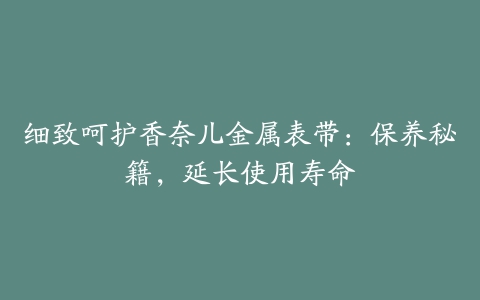 细致呵护香奈儿金属表带：保养秘籍，延长使用寿命